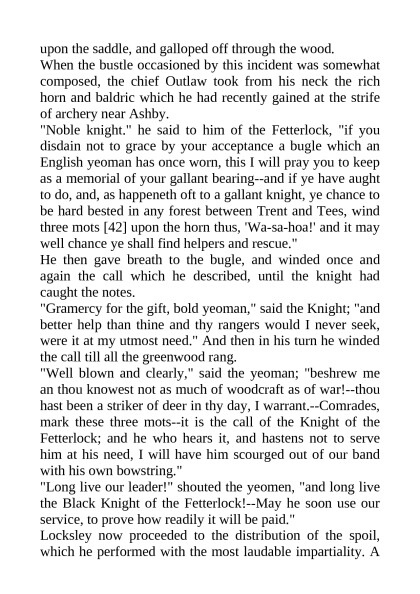 upon the saddle, and galloped off through the wood.

When the bustle occasioned by this incident was somewhat composed, the chief Outlaw took from his neck the rich horn and baldric which he had recently gained at the strife of archery near Ashby.

"Noble knight." he said to him of the Fetterlock, "if you disdain not to grace by your acceptance a bugle which an English yeoman has once worn, this I will pray you to keep as a memorial of your gallant bearing--and if ye have aught to do, and, as happeneth oft to a gallant knight, ye chance to be hard bested in any forest between Trent and Tees, wind three mots [42] upon the horn thus, 'Wa-sa-hoa!' and it may well chance ye shall find helpers and rescue."

He then gave breath to the bugle, and winded once and again the call which he described, until the knight had caught the notes.

"Gramercy for the gift, bold yeoman," said the Knight; "and better help than thine and thy rangers would I never seek, were it at my utmost need." And then in his turn he winded the call till all the greenwood rang.

"Well blown and clearly," said the yeoman; "beshrew me an thou knowest not as much of woodcraft as of war!--thou hast been a striker of deer in thy day, I warrant.--Comrades, mark these three mots--it is the call of the Knight of the Fetterlock; and he who hears it, and hastens not to serve him at his need, I will have him scourged out of our band with his own bowstring."

"Long live our leader!" shouted the yeomen, "and long live the Black Knight of the Fetterlock!--May he soon use our service, to prove how readily it will be paid."

Locksley now proceeded to the distribution of the spoil, which he performed with the most laudable impartiality. A